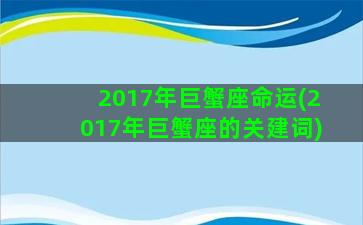 2017年巨蟹座命运(2017年巨蟹座的关建词)